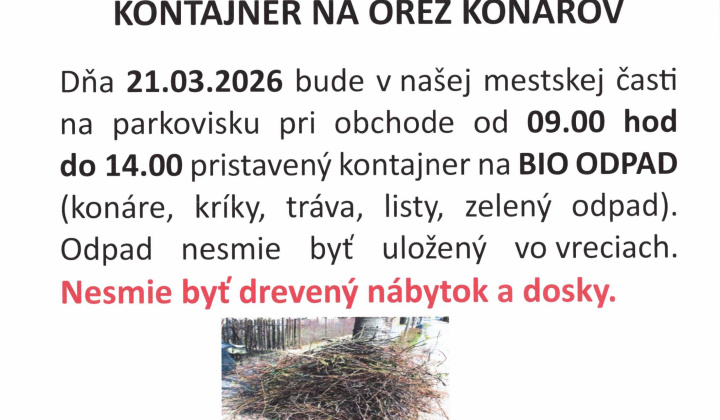 KONTAJNER NA OREZ KONÁROV

Dňa 21.03.2026 bude v našej mestskej časti na parkovisku pri obchode od 09.00 hod do 14.00 pristavený kontajner na BIO ODPAD (konáre, kríky, tráva, listy, zelený odpad). Odpad nesmie byť uložený vo vreciach. Nesmie byť drevený nábytok a dosky.